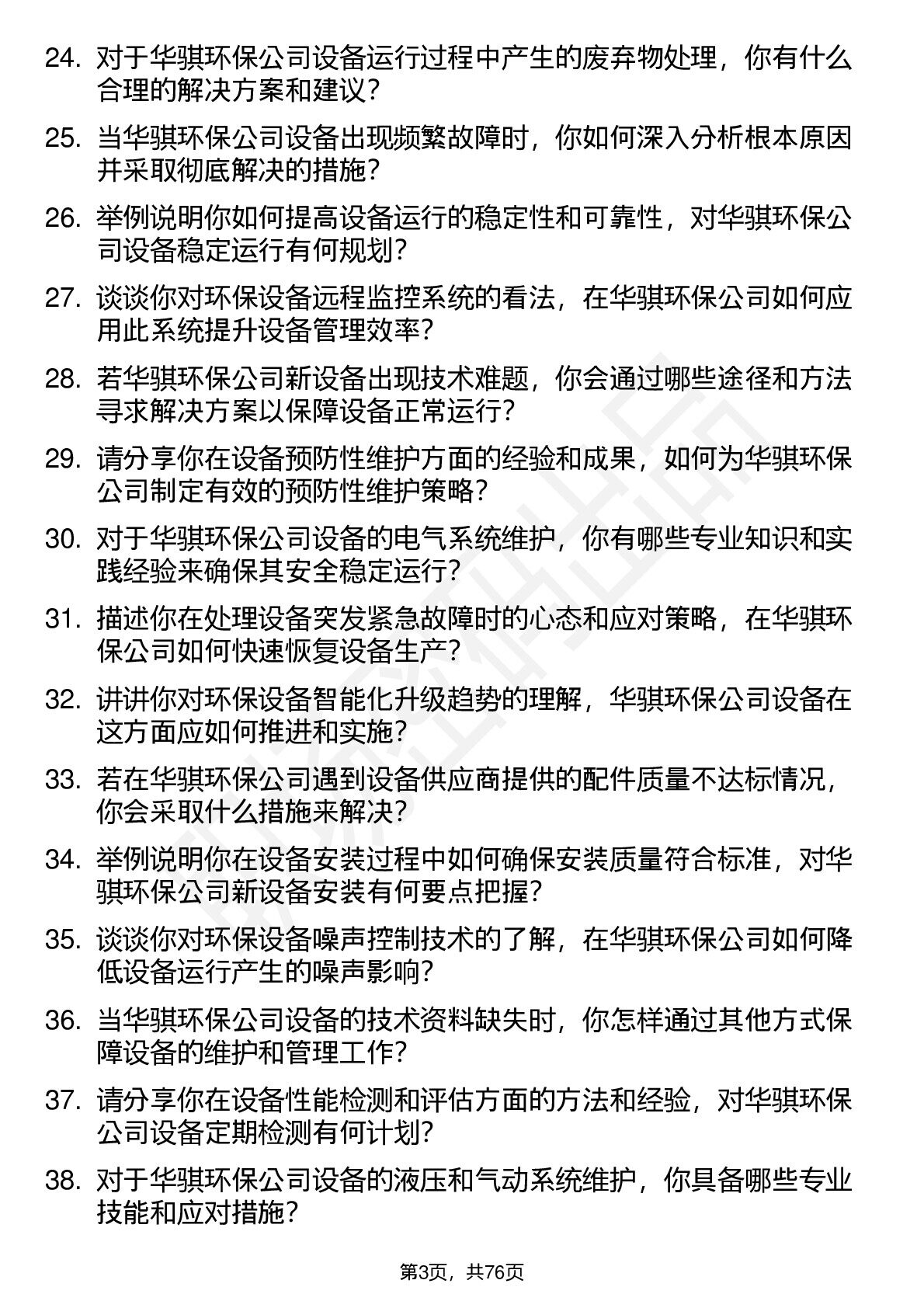 24. 对于华骐环保公司设备运行过程中产生的废弃物处理，你有什么合理的解决方案和建议？

25. 当华骐环保公司设备出现频繁故障时，你如何深入分析根本原因并采取彻底解决的措施？

26. 举例说明你如何提高设备运行的稳定性和可靠性，对华骐环保公司设备稳定运行有何规划？

27. 谈谈你对环保设备远程监控系统的看法，在华骐环保公司如何应用此系统提升设备管理效率？

28. 若华骐环保公司新设备出现技术难题，你会通过哪些途径和方法寻求解决方案以保障设备正常运行？

29. 请分享你在设备预防性维护方面的经验和成果，如何为华骐环保公司制定有效的预防性维护策略？

30. 对于华骐环保公司设备的电气系统维护，你有哪些专业知识和实践经验来确保其安全稳定运行？

31. 描述你在处理设备突发紧急故障时的心态和应对策略，在华骐环保公司如何快速恢复设备生产？

32. 讲讲你对环保设备智能化升级趋势的理解，华骐环保公司设备在这方面应如何推进和实施？

33. 若在华骐环保公司遇到设备供应商提供的配件质量不达标情况，你会采取什么措施来解决？

34. 举例说明你在设备安装过程中如何确保安装质量符合标准，对华骐环保公司新设备安装有何要点把握？

35. 谈谈你对环保设备噪声控制技术的了解，在华骐环保公司如何降低设备运行产生的噪声影响？

36. 当华骐环保公司设备的技术资料缺失时，你怎样通过其他方式保障设备的维护和管理工作？

37. 请分享你在设备性能检测和评估方面的方法和经验，对华骐环保公司设备定期检测有何计划？

38. 对于华骐环保公司设备的液压和气动系统维护，你具备哪些专业技能和应对措施？

第3页，共76页